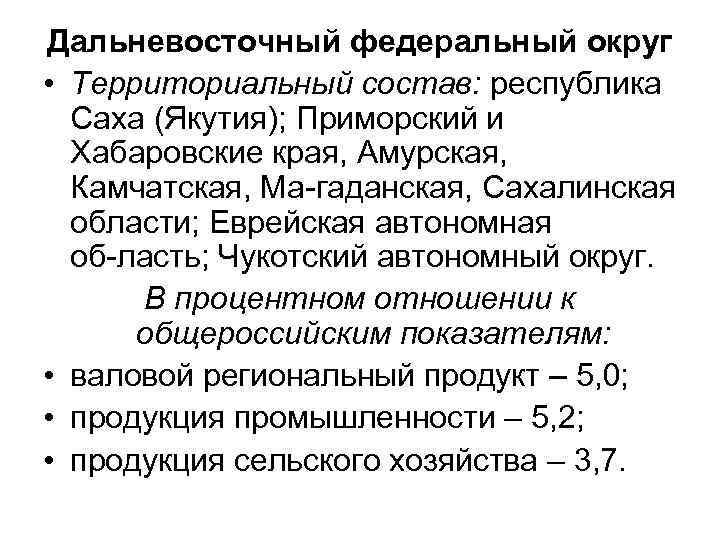 Дальневосточный федеральный округ

• Территориальный состав: республика Саха (Якутия); Приморский и Хабаровские края, Амурская, Камчатская, Ма-гаданская, Сахалинская области; Еврейская автономная об-ласть; Чукотский автономный округ.

В процентном отношении к общероссийским показателям:

• валовой региональный продукт – 5,0;
• продукция промышленности – 5,2;
• продукция сельского хозяйства – 3,7.